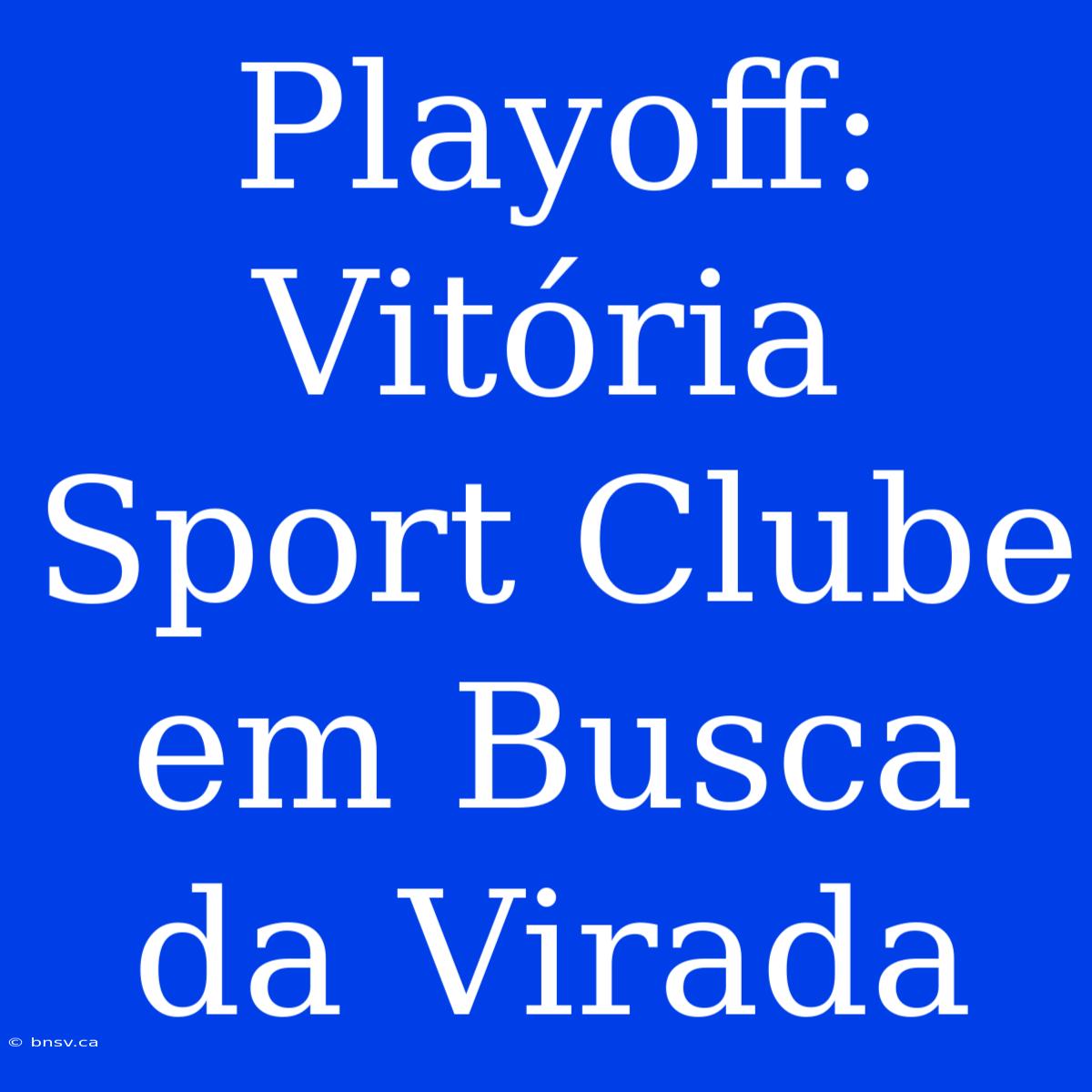 Playoff: Vitória Sport Clube em Busca da Virada

© bnsv.ca